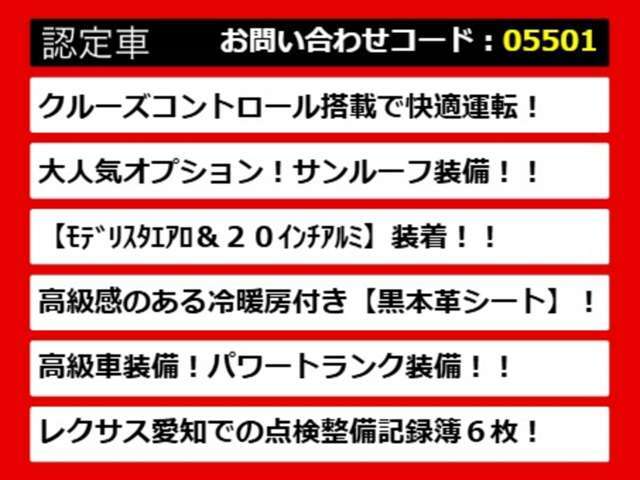 認定車 お問い合わせコード：05501

クルーズコントロール搭載で快適運転！

大人気オプション！サンルーフ装備！！

【ﾓﾃﾞﾘｽﾀｴｱﾛ＆２０ｲﾝﾁｱﾙﾐ】装着！！

高級感のある冷暖房付き【黒本革シート】！

高級車装備！パワートランク装備！！

レクサス愛知での点検整備記録簿６枚！